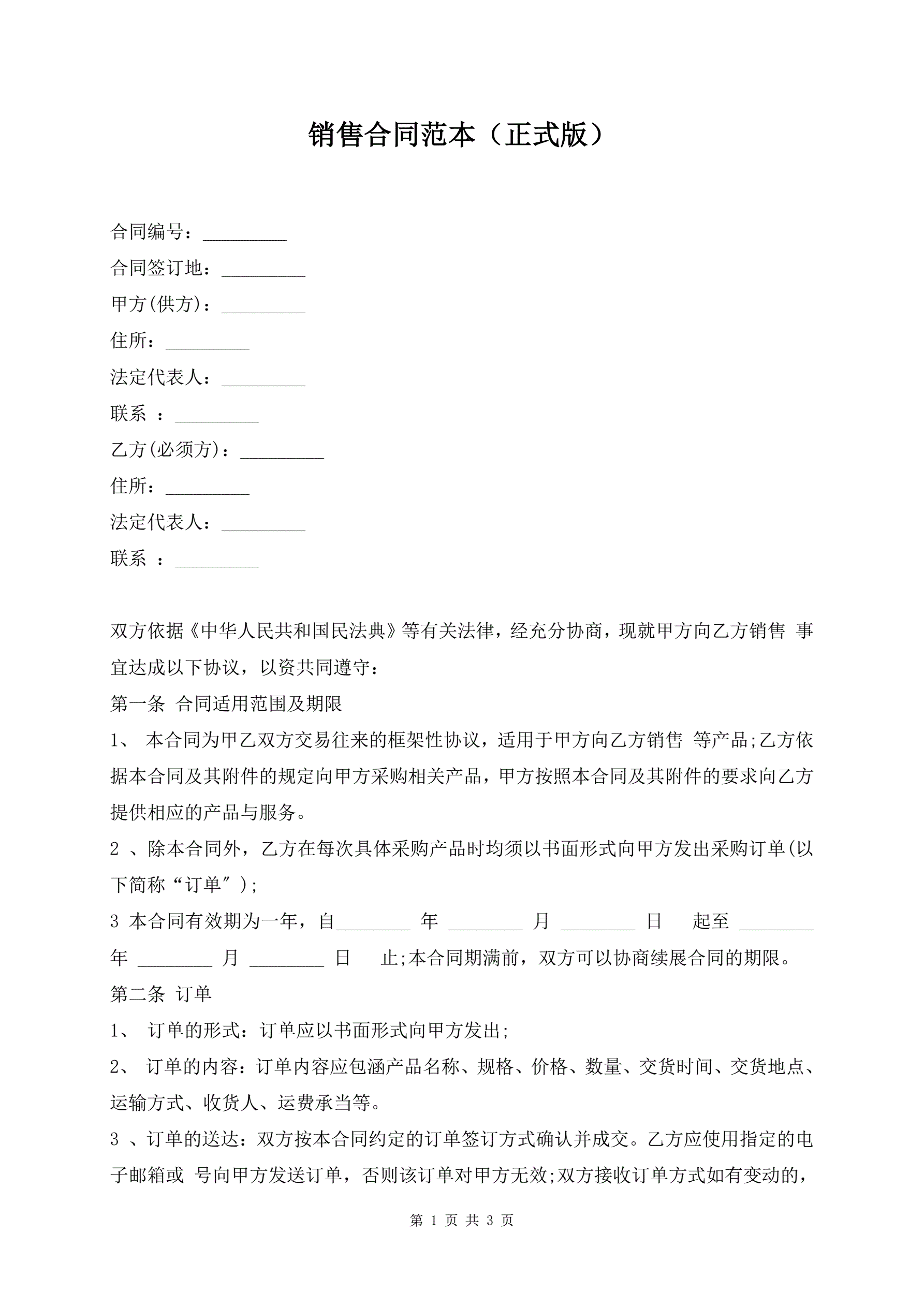 销售合同范本（正式版）

合同编号：_________

合同签订地：_________

甲方(供方)：_________

住所：_________

法定代表人：_________

联系 ：_________

乙方(必须方)：_________

住所：_________

法定代表人：_________

联系 ：_________

双方依据《中华人民共和国民法典》等有关法律，经充分协商，现就甲方向乙方销售 事宜达成以下协议，以资共同遵守：

第一条 合同适用范围及期限

1、 本合同为甲乙双方交易往来的框架性协议，适用于甲方向乙方销售 等产品;乙方依据本合同及其附件的规定向甲方采购相关产品，甲方按照本合同及其附件的要求向乙方提供相应的产品与服务。

2 、除本合同外，乙方在每次具体采购产品时均须以书面形式向甲方发出采购订单(以下简称“订单″);

3 本合同有效期为一年，自________ 年 ________ 月 ________ 日 起至 ________ 年 ________ 月 ________ 日 止;本合同期满前，双方可以协商续展合同的期限。

第二条 订单

1、 订单的形式：订单应以书面形式向甲方发出;

2、 订单的内容：订单内容应包涵产品名称、规格、价格、数量、交货时间、交货地点、运输方式、收货人、运费承当等。

3 、订单的送达：双方按本合同约定的订单签订方式确认并成交。乙方应使用指定的电子邮箱或 号向甲方发送订单，否则该订单对甲方无效;双方接收订单方式如有变动的，

第 1 页 共 3 页